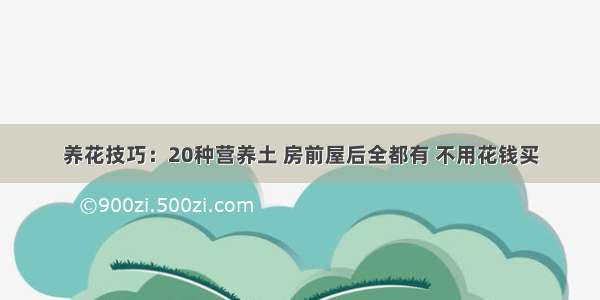 养花技巧：20种营养土 房前屋后全都有 不用花钱买

©900zi.500zi.com